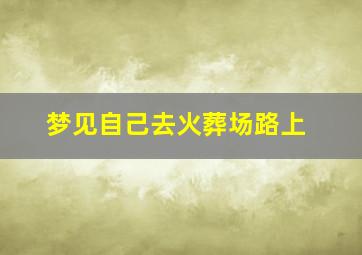 梦见自己去火葬场路上